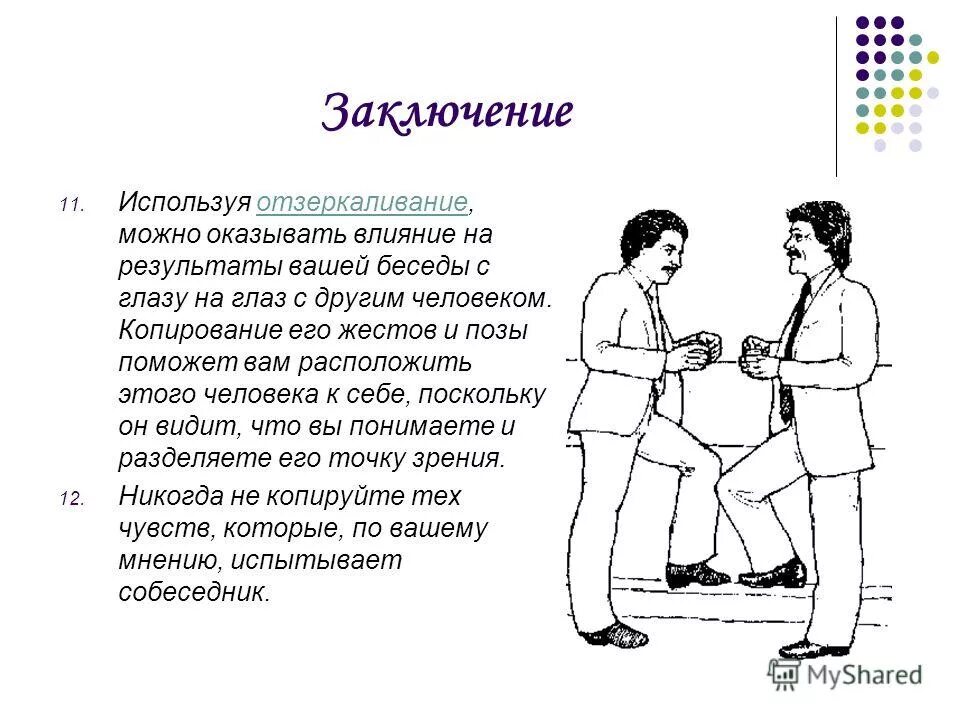 Заключение

11. Используя отзеркаливание, можно оказывать влияние на результаты вашей беседы с глазу на глаз с другим человеком. Копирование его жестов и позы поможет вам расположить этого человека к себе, поскольку он видит, что вы понимаете и разделяете его точку зрения.

12. Никогда не копируйте тех чувств, которые, по вашему мнению, испытывает собеседник.

MyShared